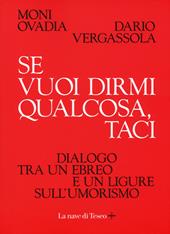 MONI
OVADIA

DARIO
VERGASSOLA

SE
VUOI DIRMI
QUALCOSA,
TACI

DIALOGO
TRA UN EBREO
E UN LIGURE
SULL'UMORISMO

La nave di Teseo +